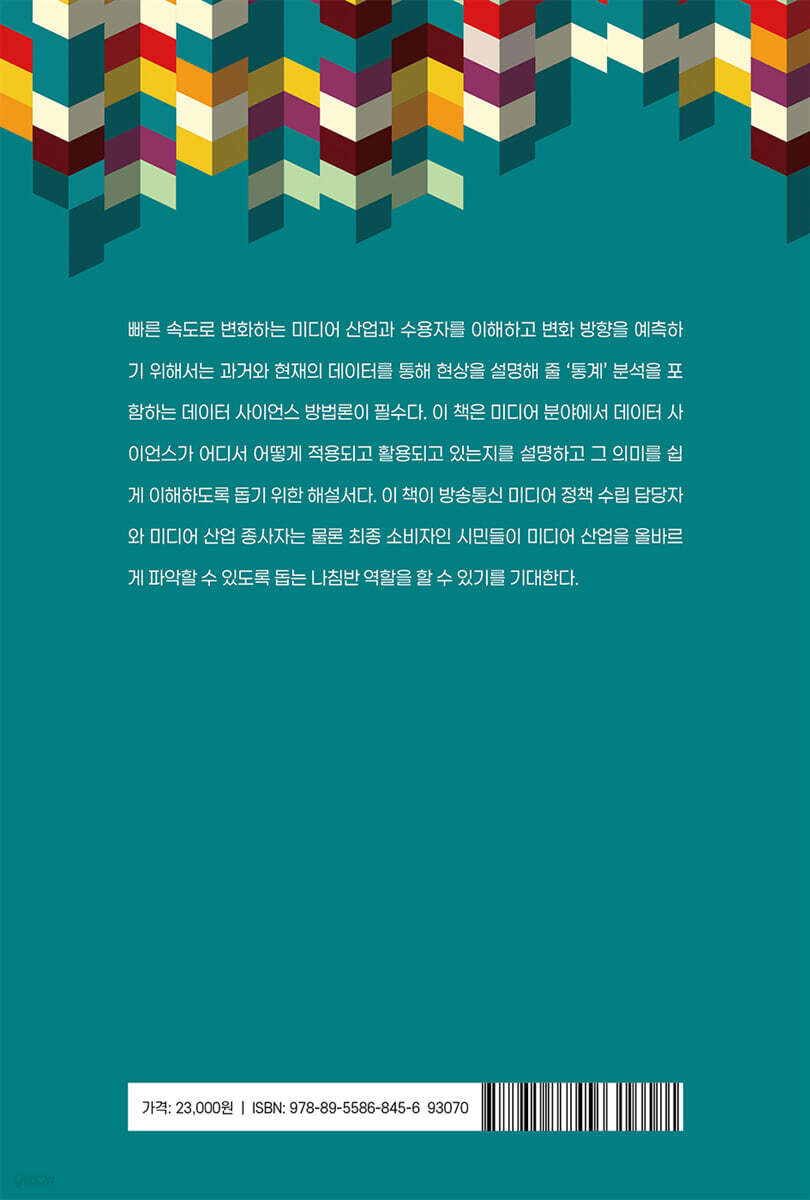 빠른 속도로 변화하는 미디어 산업과 수용자를 이해하고 변화 방향을 예측하기 위해서는 과거와 현재의 데이터를 통해 현상을 설명해 줄 '통계' 분석을 포함하는 데이터 사이언스 방법론이 필수다. 이 책은 미디어 분야에서 데이터 사이언스가 어디서 어떻게 적용되고 활용되고 있는지를 설명하고 그 의미를 쉽게 이해하도록 돕기 위한 해설서다. 이 책이 방송통신 미디어 정책 수립 담당자와 미디어 산업 종사자는 물론 최종 소비자인 시민들이 미디어 산업을 올바르게 파악할 수 있도록 돕는 나침반 역할을 할 수 있기를 기대한다.

가격: 23,000원 | ISBN: 978-89-5586-845-6 93070